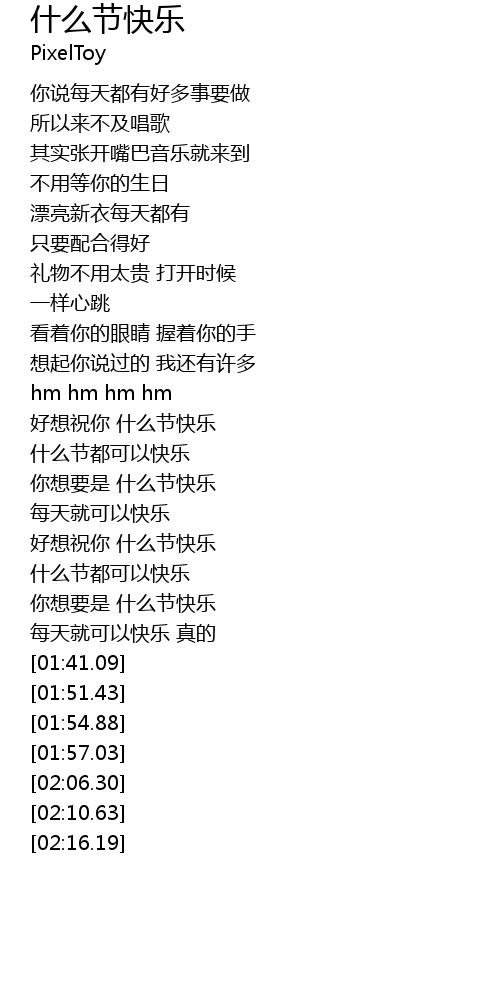 什么节快乐
PixelToy

你说每天都有好多事要做
所以来不及唱歌
其实张开嘴巴音乐就来到
不用等你的生日
漂亮新衣每天都有
只要配合得好
礼物不用太贵 打开时候
一样心跳
看着你的眼睛 握着你的手
想起你说过的 我还有许多
hm hm hm hm
好想祝你 什么节快乐
什么节都可以快乐
你想要是 什么节快乐
每天就可以快乐
好想祝你 什么节快乐
什么节都可以快乐
你想要是 什么节快乐
每天就可以快乐 真的
[01:41.09]
[01:51.43]
[01:54.88]
[01:57.03]
[02:06.30]
[02:10.63]
[02:16.19]